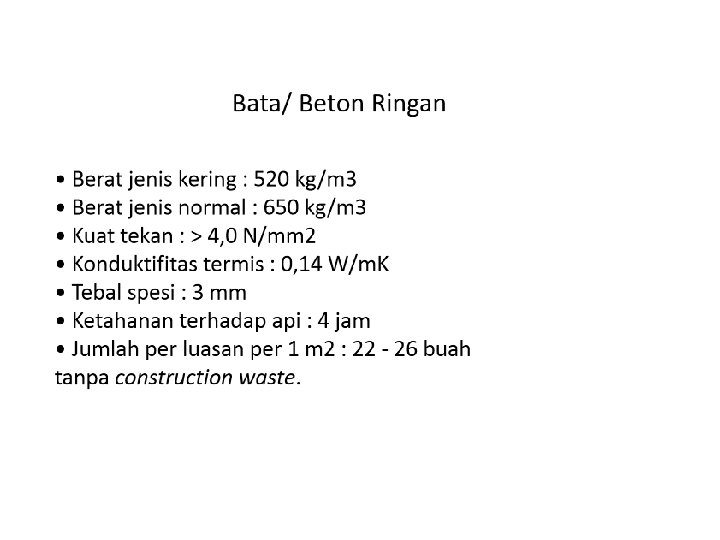 Bata/ Beton Ringan

• Berat jenis kering : 520 kg/m3
• Berat jenis normal : 650 kg/m3
• Kuat tekan : > 4,0 N/mm2
• Konduktifitas termis : 0,14 W/mK
• Tebal spesi : 3 mm
• Ketahanan terhadap api : 4 jam
• Jumlah per luasan per 1 m2 : 22 - 26 buah tanpa construction waste.